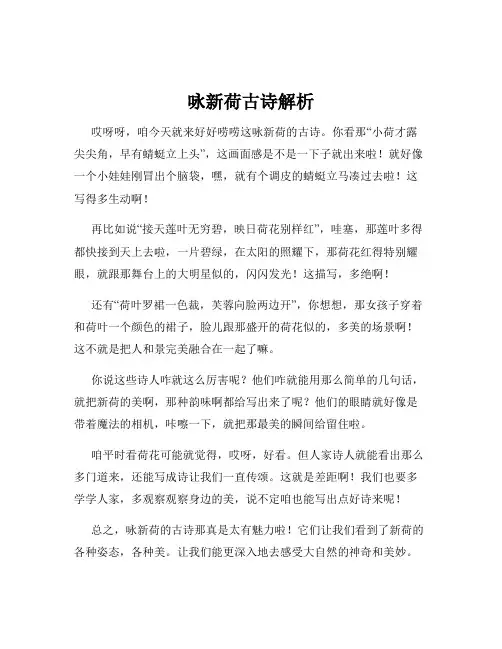 咏新荷古诗解析

哎呀呀，咱今天就来好好唠唠这咏新荷的古诗。你看那“小荷才露尖尖角，早有蜻蜓立上头”，这画面感是不是一下子就出来啦！就好像一个小娃娃刚冒出个脑袋，嘿，就有个调皮的蜻蜓立马凑过去啦！这写得多生动啊！

再比如说“接天莲叶无穷碧，映日荷花别样红”，哇塞，那莲叶多得都快接到天上去啦，一片碧绿，在太阳的照耀下，那荷花红得特别耀眼，就跟那舞台上的大明星似的，闪闪发光！这描写，多绝啊！

还有“荷叶罗裙一色裁，芙蓉向脸两边开”，你想想，那女孩子穿着和荷叶一个颜色的裙子，脸儿跟那盛开的荷花似的，多美的场景啊！这不就是把人和景完美融合在一起了嘛。

你说这些诗人咋就这么厉害呢？他们咋就能用那么简单的几句话，就把新荷的美啊，那种韵味啊都给写出来了呢？他们的眼睛就好像是带着魔法的相机，咔嚓一下，就把那最美的瞬间给留住啦。

咱平时看荷花可能就觉得，哎呀，好看。但人家诗人就能看出那么多门道来，还能写成诗让我们一直传颂。这就是差距啊！我们也要多学学人家，多观察观察身边的美，说不定咱也能写出点好诗来呢！

总之，咏新荷的古诗那真是太有魅力啦！它们让我们看到了新荷的各种姿态，各种美。让我们能更深入地去感受大自然的神奇和美妙。